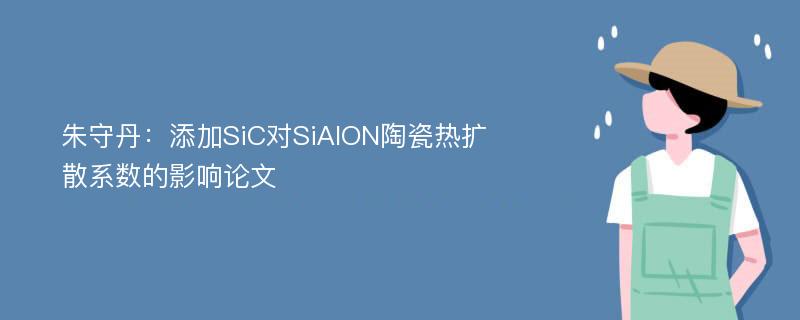 朱守丹：添加SiC对SiAlON陶瓷热扩散系数的影响论文